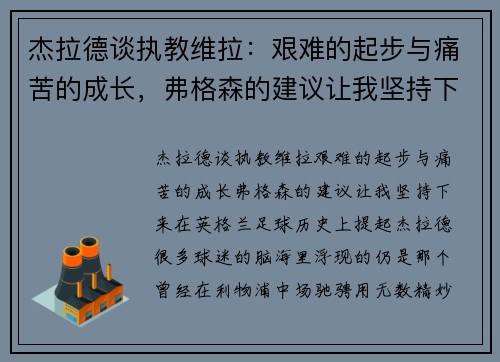 杰拉德谈执教维拉：艰难的起步与痛苦的成长，弗格森的建议让我坚持下

杰拉德谈执教维拉艰难的起步与痛苦的成长弗格森的建议让我坚持下来在英格兰足球历史上提起杰拉德很多球迷的脑海里浮现的仍是那个曾经在利物浦中场驰骋用无数精妙